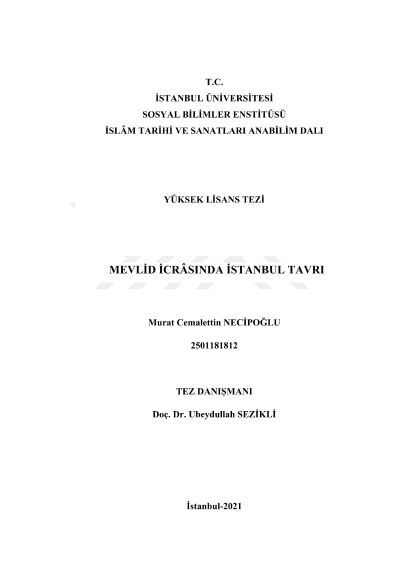 T.C.
İSTANBUL ÜNİVERSİTESİ
SOSYAL BİLİMLER ENSTİTÜSÜ
İSLÂM TARİHİ VE SANATLARI ANABİLİM DALI

YÜKSEK LİSANS TEZİ

MEVLİD İCRÂSINDA İSTANBUL TAVRI

Murat Cemalettin NECİPOĞLU

2501181812

TEZ DANIŞMANI

Doç. Dr. Ubeydullah SEZİKLİ

İstanbul-2021